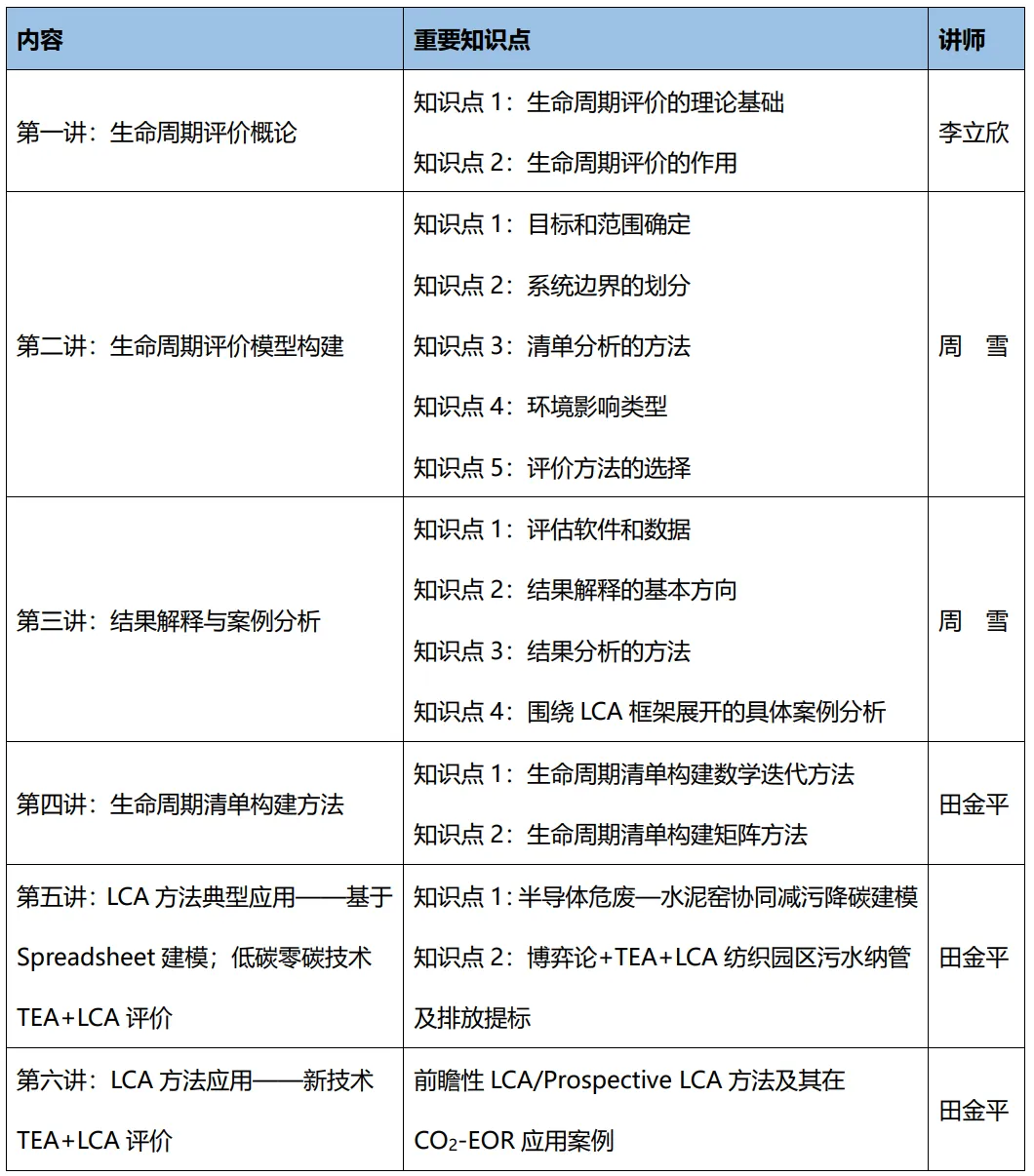 | 内容 | 重要知识点 | 讲师 |
|---|---|---|
| 第一讲：生命周期评价概论 | 知识点1：生命周期评价的理论基础 知识点2：生命周期评价的作用 | 李立欣 |
| 第二讲：生命周期评价模型构建 | 知识点1：目标和范围确定 知识点2：系统边界的划分 知识点3：清单分析的方法 知识点4：环境影响类型 知识点5：评价方法的选择 | 周 雪 |
| 第三讲：结果解释与案例分析 | 知识点1：评估软件和数据 知识点2：结果解释的基本方向 知识点3：结果分析的方法 知识点4：围绕LCA框架展开的具体案例分析 | 周 雪 |
| 第四讲：生命周期清单构建方法 | 知识点1：生命周期清单构建数学迭代方法 知识点2：生命周期清单构建矩阵方法 | 田金平 |
| 第五讲：LCA方法典型应用——基于Spreadsheet建模；低碳零碳技术TEA+LCA评价 | 知识点1：半导体危废—水泥窑协同减污降碳建模 知识点2：博弈论+TEA+LCA纺织园区污水纳管及排放提标 | 田金平 |
| 第六讲：LCA方法应用——新技术TEA+LCA评价 | 前瞻性LCA/Prospective LCA方法及其在$CO_2$-EOR应用案例 | 田金平 |